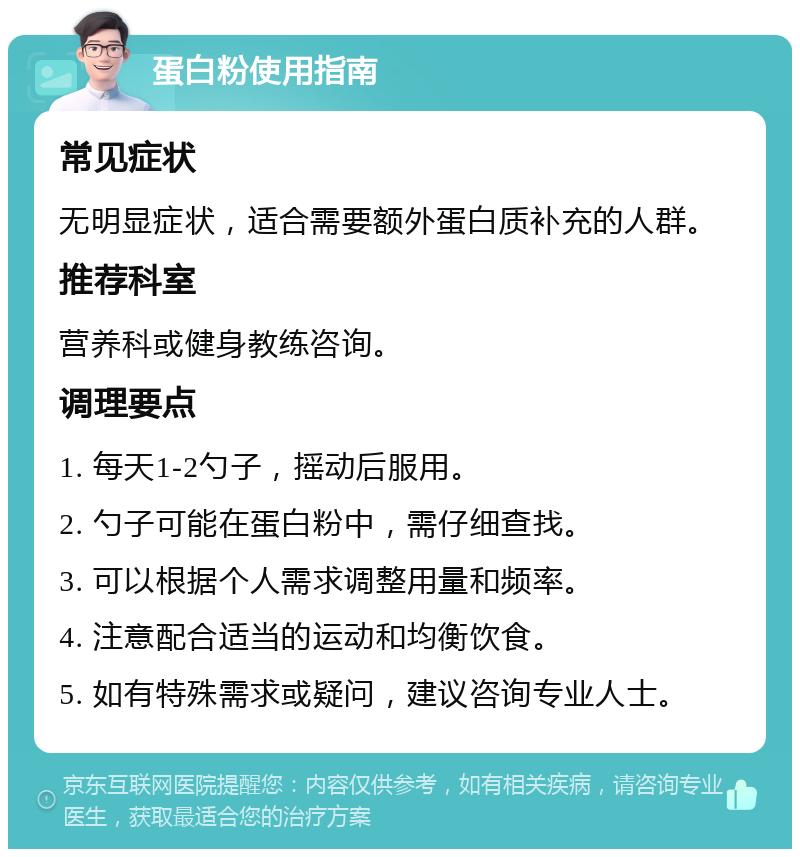 蛋白粉使用指南

常见症状

无明显症状，适合需要额外蛋白质补充的人群。

推荐科室

营养科或健身教练咨询。

调理要点

1. 每天1-2勺子，摇动后服用。

2. 勺子可能在蛋白粉中，需仔细查找。

3. 可以根据个人需求调整用量和频率。

4. 注意配合适当的运动和均衡饮食。

5. 如有特殊需求或疑问，建议咨询专业人士。

京东互联网医院提醒您：内容仅供参考，如有相关疾病，请咨询专业医生，获取最适合您的治疗方案